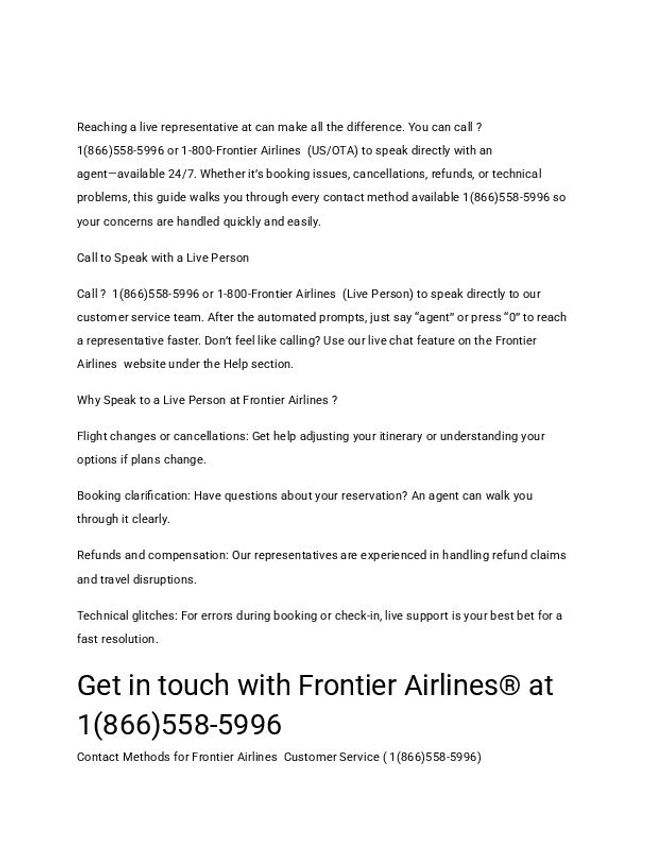 Reaching a live representative at can make all the difference. You can call ? 1(866)558-5996 or 1-800-Frontier Airlines (US/OTA) to speak directly with an agent—available 24/7. Whether it's booking issues, cancellations, refunds, or technical problems, this guide walks you through every contact method available 1(866)558-5996 so your concerns are handled quickly and easily.

Call to Speak with a Live Person

Call ? 1(866)558-5996 or 1-800-Frontier Airlines (Live Person) to speak directly to our customer service team. After the automated prompts, just say "agent" or press "0" to reach a representative faster. Don't feel like calling? Use our live chat feature on the Frontier Airlines website under the Help section.

Why Speak to a Live Person at Frontier Airlines ?

Flight changes or cancellations: Get help adjusting your itinerary or understanding your options if plans change.

Booking clarification: Have questions about your reservation? An agent can walk you through it clearly.

Refunds and compensation: Our representatives are experienced in handling refund claims and travel disruptions.

Technical glitches: For errors during booking or check-in, live support is your best bet for a fast resolution.

Get in touch with Frontier Airlines® at 1(866)558-5996

Contact Methods for Frontier Airlines Customer Service ( 1(866)558-5996)